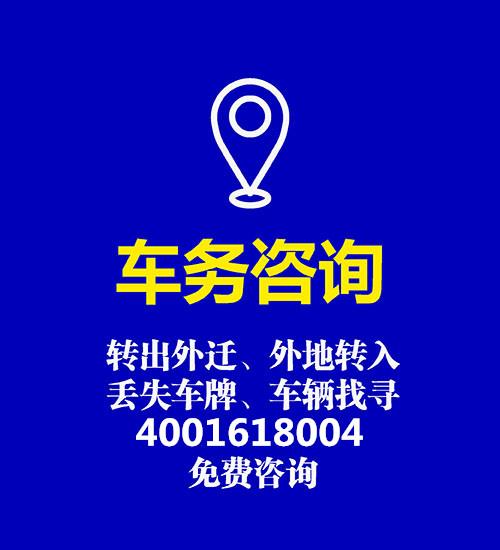 车务咨询

转出外迁、外地转入
丢失车牌、车辆找寻
4001618004
免费咨询